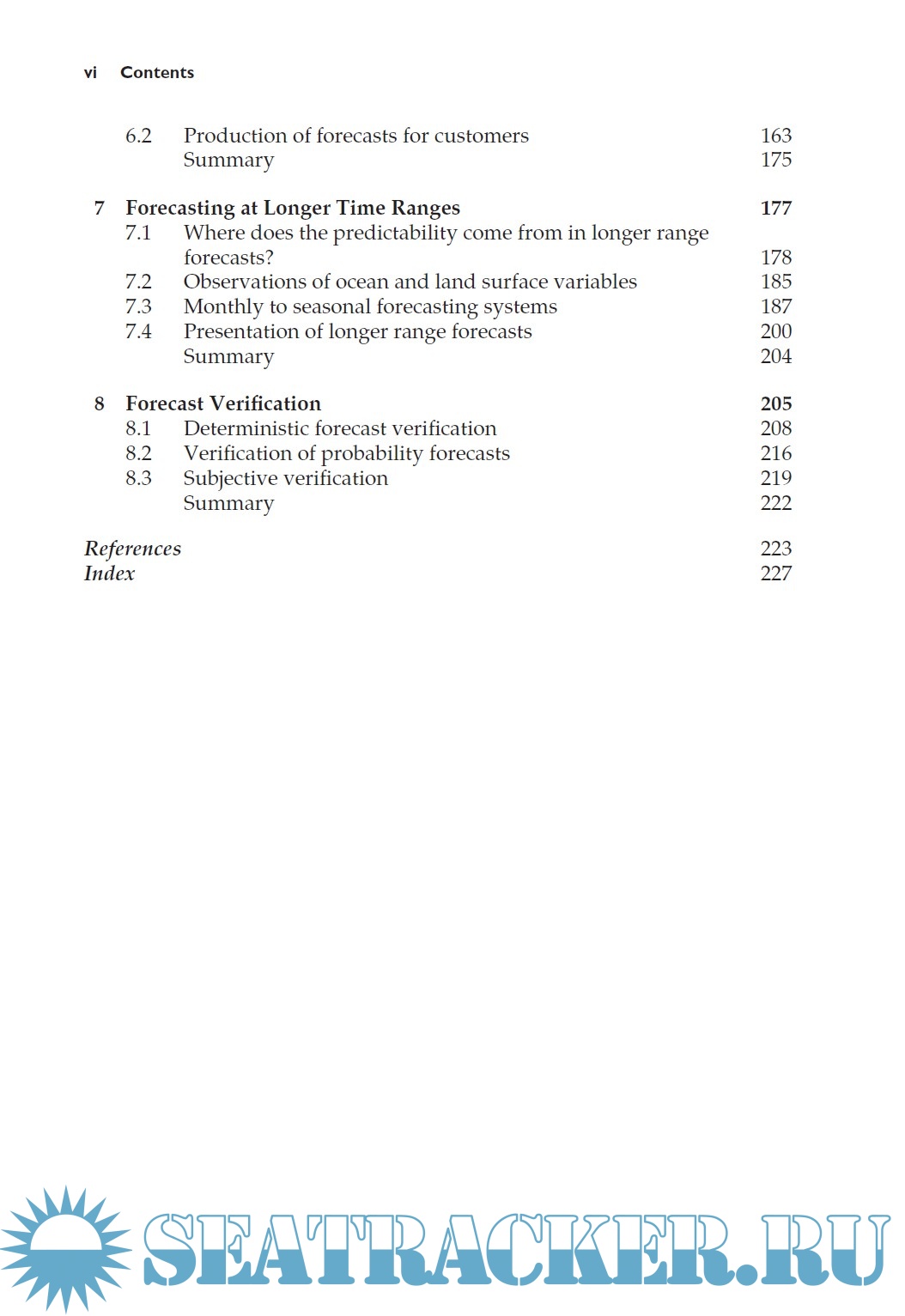 vi Contents

6.2 Production of forecasts for customers 163
Summary 175

7 Forecasting at Longer Time Ranges 177
7.1 Where does the predictability come from in longer range forecasts? 178
7.2 Observations of ocean and land surface variables 185
7.3 Monthly to seasonal forecasting systems 187
7.4 Presentation of longer range forecasts 200
Summary 204

8 Forecast Verification 205
8.1 Deterministic forecast verification 208
8.2 Verification of probability forecasts 216
8.3 Subjective verification 219
Summary 222

References 223
Index 227

SEATRACKER.RU